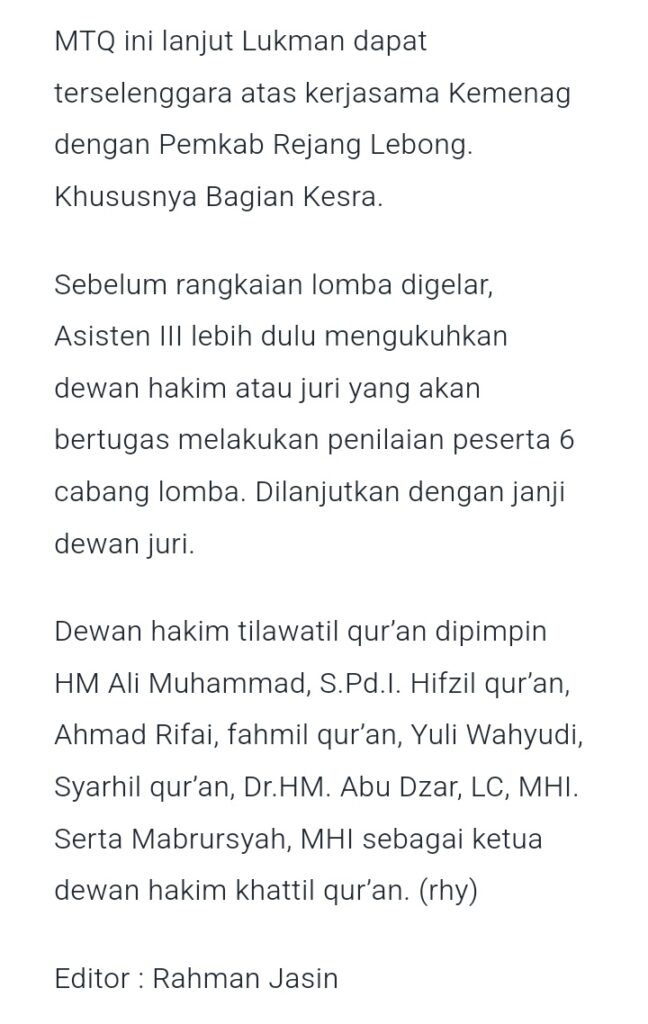 MTQ ini lanjut Lukman dapat terselenggara atas kerjasama Kemenag dengan Pemkab Rejang Lebong. Khususnya Bagian Kesra.

Sebelum rangkaian lomba digelar, Asisten III lebih dulu mengukuhkan dewan hakim atau juri yang akan bertugas melakukan penilaian peserta 6 cabang lomba. Dilanjutkan dengan janji dewan juri.

Dewan hakim tilawatil qur'an dipimpin HM Ali Muhammad, S.Pd.I. Hifzil qur'an, Ahmad Rifai, fahmil qur'an, Yuli Wahyudi, Syarhil qur'an, Dr.HM. Abu Dzar, LC, MHI. Serta Mabrursyah, MHI sebagai ketua dewan hakim khattil qur'an. (rhy)

Editor : Rahman Jasin